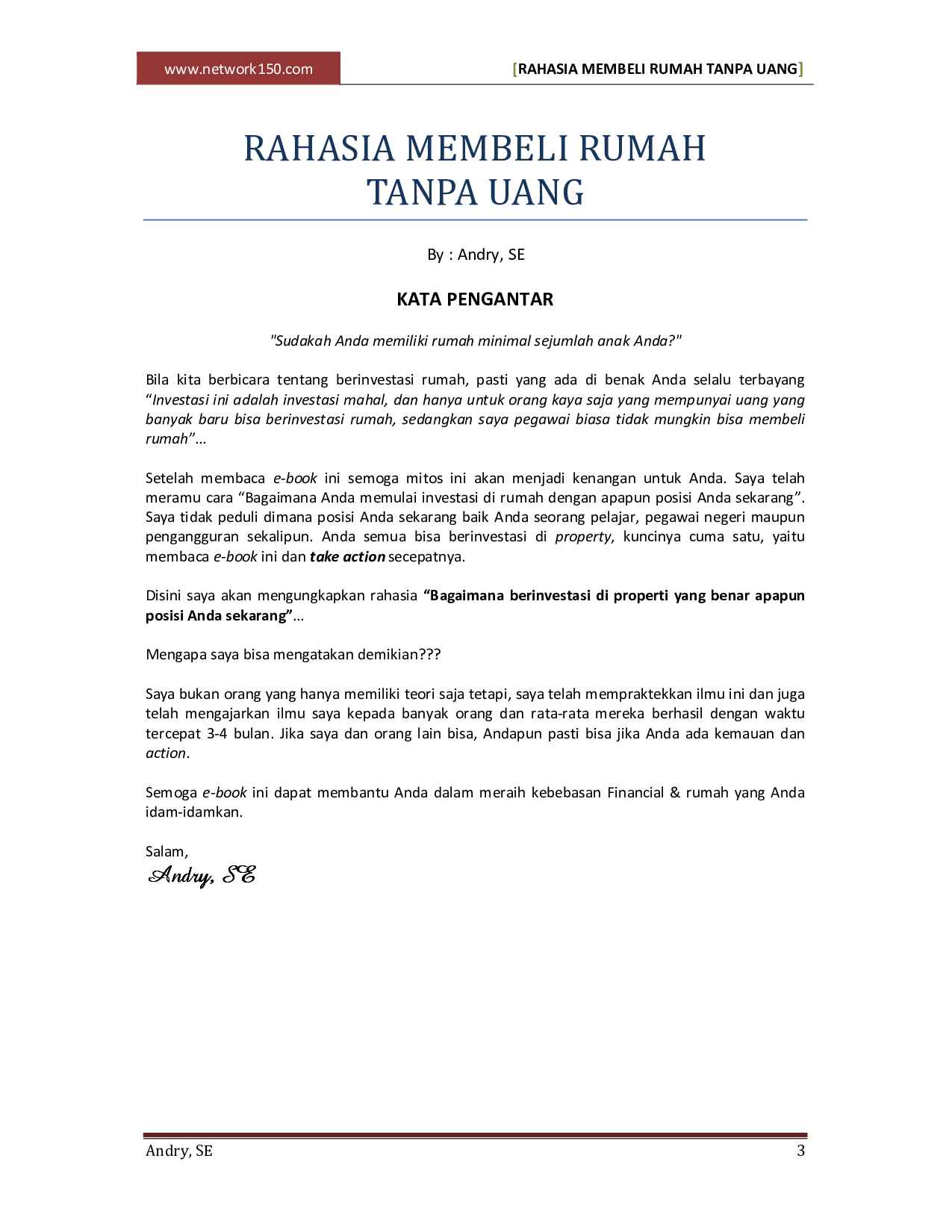 www.network150.com [RAHASIA MEMBELI RUMAH TANPA UANG]

RAHASIA MEMBELI RUMAH
TANPA UANG

By : Andry, SE

KATA PENGANTAR

"Sudakah Anda memiliki rumah minimal sejumlah anak Anda?"

Bila kita berbicara tentang berinvestasi rumah, pasti yang ada di benak Anda selalu terbayang "Investasi ini adalah investasi mahal, dan hanya untuk orang kaya saja yang mempunyai uang yang banyak baru bisa berinvestasi rumah, sedangkan saya pegawai biasa tidak mungkin bisa membeli rumah"...

Setelah membaca e-book ini semoga mitos ini akan menjadi kenangan untuk Anda. Saya telah meramu cara "Bagaimana Anda memulai investasi di rumah dengan apapun posisi Anda sekarang". Saya tidak peduli dimana posisi Anda sekarang baik Anda seorang pelajar, pegawai negeri maupun pengangguran sekalipun. Anda semua bisa berinvestasi di property, kuncinya cuma satu, yaitu membaca e-book ini dan take action secepatnya.

Disini saya akan mengungkapkan rahasia "Bagaimana berinvestasi di properti yang benar apapun posisi Anda sekarang"...

Mengapa saya bisa mengatakan demikian???

Saya bukan orang yang hanya memiliki teori saja tetapi, saya telah mempraktekkan ilmu ini dan juga telah mengajarkan ilmu saya kepada banyak orang dan rata-rata mereka berhasil dengan waktu tercepat 3-4 bulan. Jika saya dan orang lain bisa, Andapun pasti bisa jika Anda ada kemauan dan action.

Semoga e-book ini dapat membantu Anda dalam meraih kebebasan Financial & rumah yang Anda idam-idamkan.

Salam,
Andry, SE

Andry, SE 3